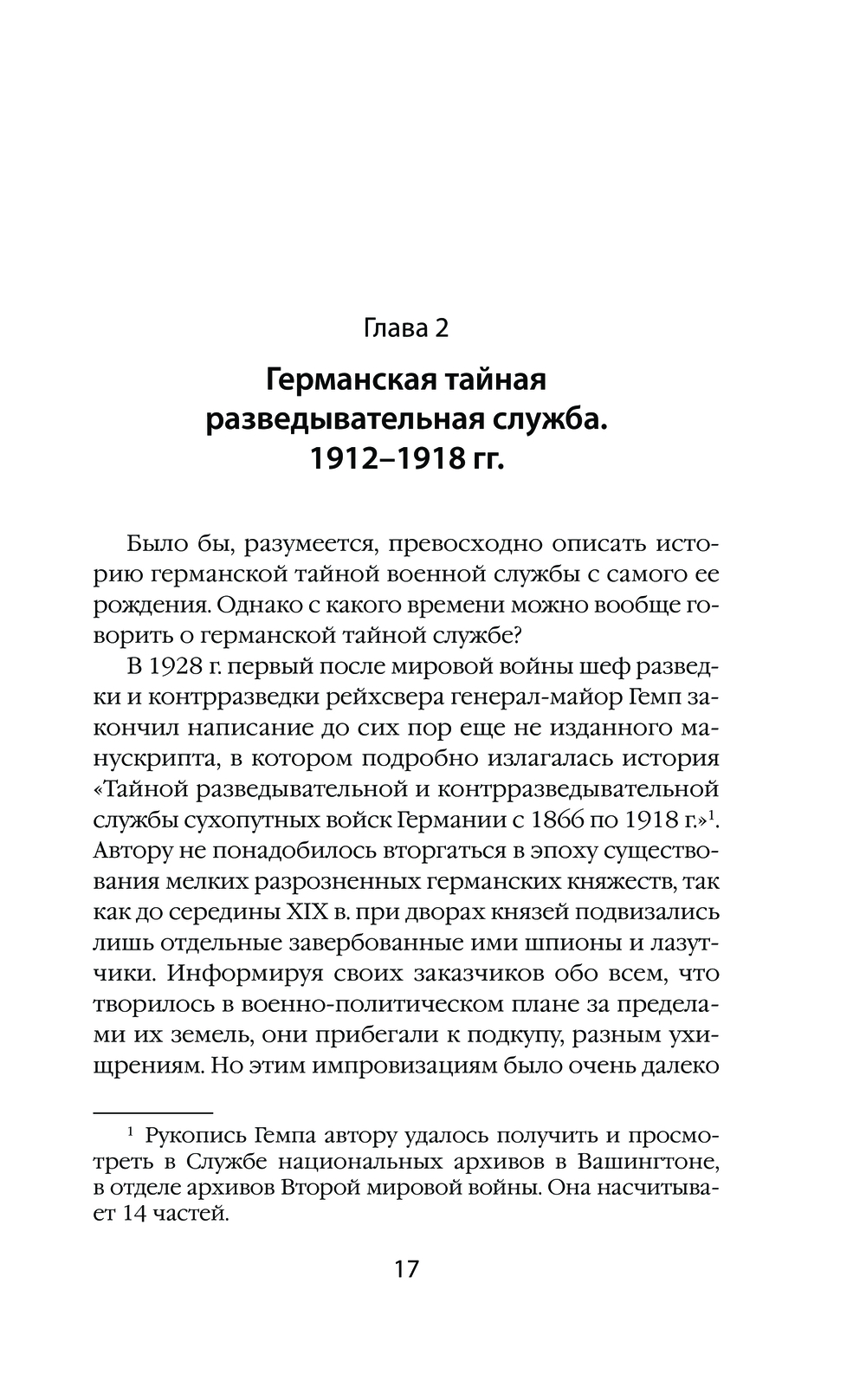 Глава 2

Германская тайная разведывательная служба. 1912–1918 гг.

Было бы, разумеется, превосходно описать историю германской тайной военной службы с самого ее рождения. Однако с какого времени можно вообще говорить о германской тайной службе?

В 1928 г. первый после мировой войны шеф разведки и контрразведки рейхсвера генерал-майор Гемп закончил написание до сих пор еще не изданного манускрипта, в котором подробно излагалась история «Тайной разведывательной и контрразведывательной службы сухопутных войск Германии с 1866 по 1918 г.»$^1$. Автору не понадобилось вторгаться в эпоху существования мелких разрозненных германских княжеств, так как до середины XIX в. при дворах князей подвизались лишь отдельные завербованные ими шпионы и лазутчики. Информируя своих заказчиков обо всем, что творилось в военно-политическом плане за пределами их земель, они прибегали к подкупу, разным ухищрениям. Но этим импровизациям было очень далеко

$^1$ Рукопись Гемпа автору удалось получить и просмотреть в Службе национальных архивов в Вашингтоне, в отделе архивов Второй мировой войны. Она насчитывает 14 частей.

17